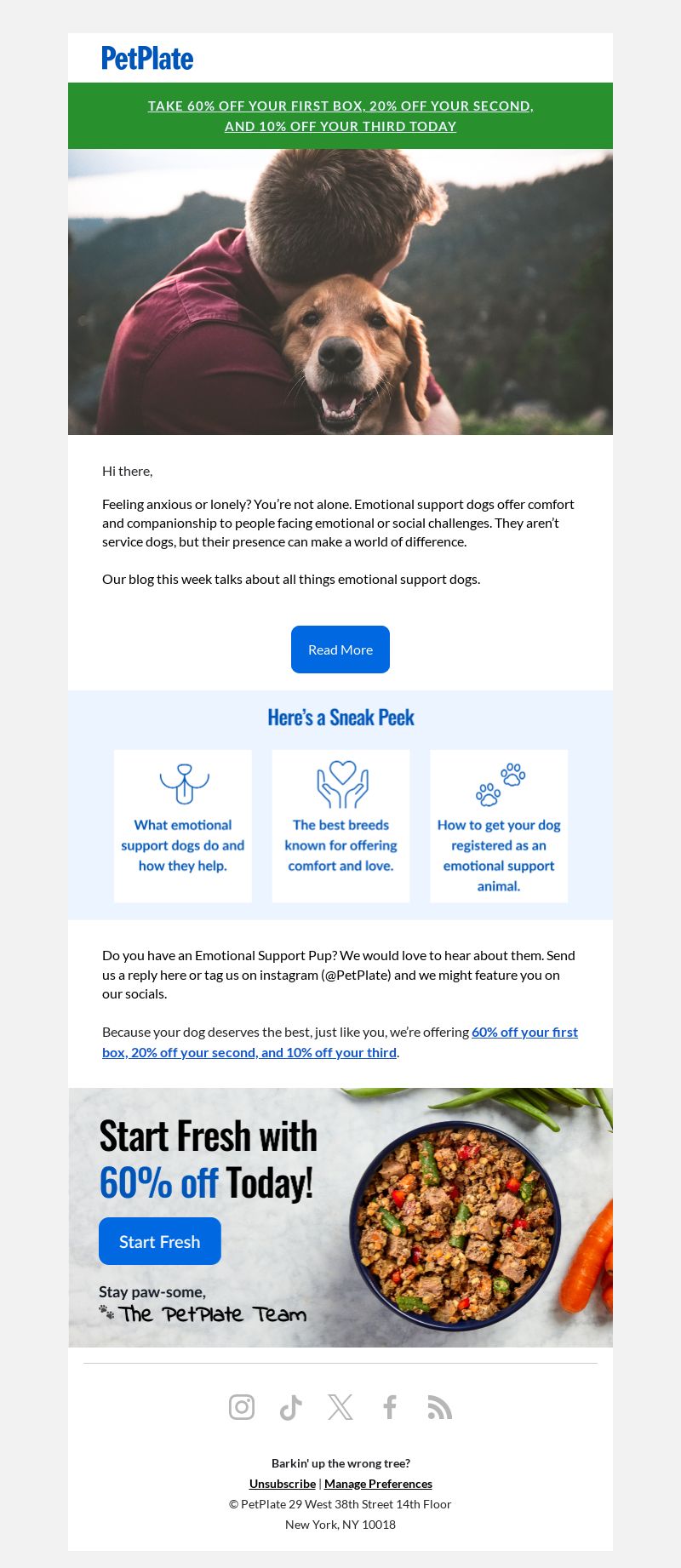 PetPlate

TAKE 60% OFF YOUR FIRST BOX, 20% OFF YOUR SECOND, AND 10% OFF YOUR THIRD TODAY

Hi there,

Feeling anxious or lonely? You're not alone. Emotional support dogs offer comfort and companionship to people facing emotional or social challenges. They aren't service dogs, but their presence can make a world of difference.

Our blog this week talks about all things emotional support dogs.

Read More

Here's a Sneak Peek

What emotional support dogs do and how they help.

The best breeds known for offering comfort and love.

How to get your dog registered as an emotional support animal.

Do you have an Emotional Support Pup? We would love to hear about them. Send us a reply here or tag us on instagram (@PetPlate) and we might feature you on our socials.

Because your dog deserves the best, just like you, we're offering 60% off your first box, 20% off your second, and 10% off your third.

Start Fresh with 60% off Today!

Start Fresh

Stay paw-some,
The PetPlate Team

Barkin' up the wrong tree?
Unsubscribe | Manage Preferences
© PetPlate 29 West 38th Street 14th Floor
New York, NY 10018